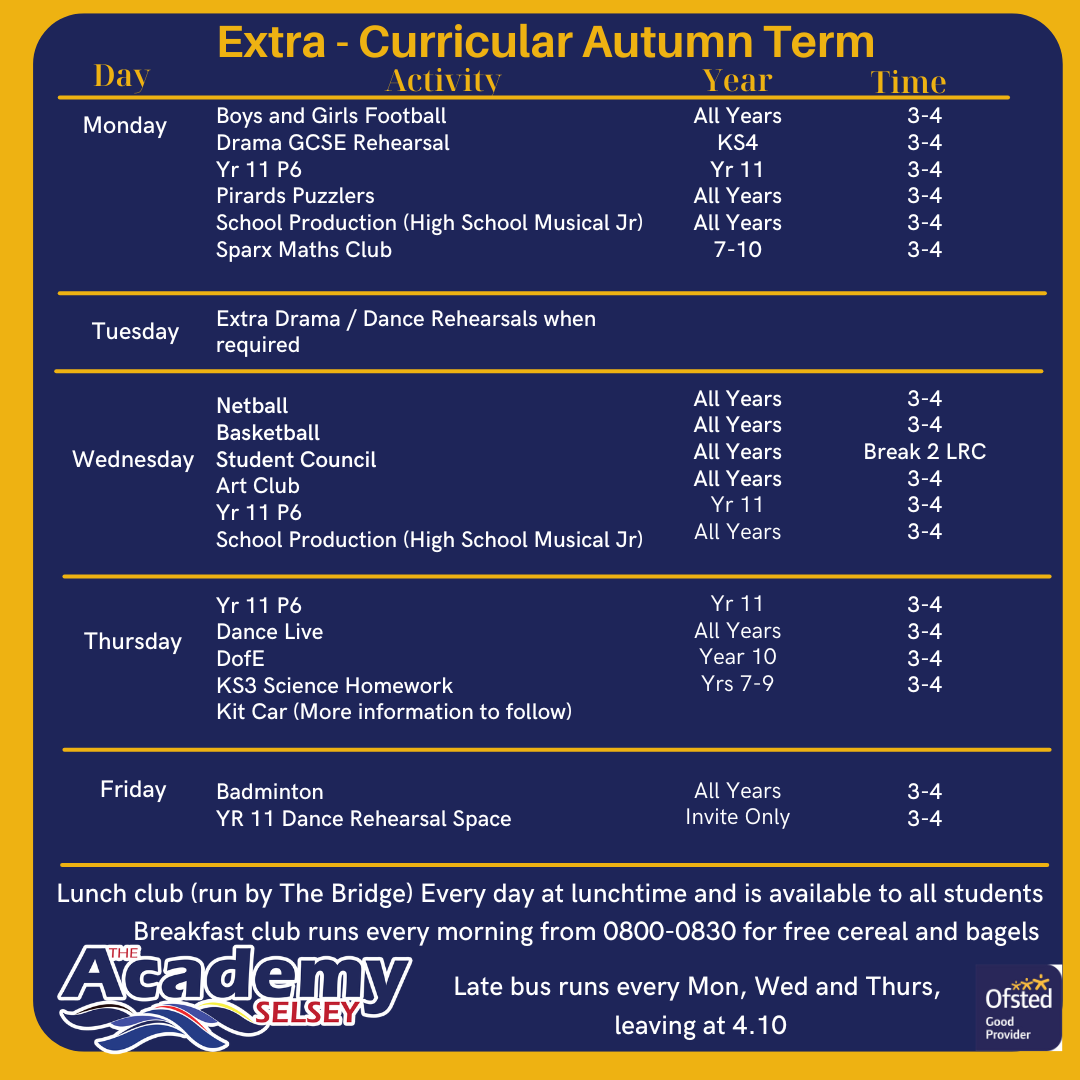 Extra - Curricular Autumn Term

| Day | Activity | Year | Time |
|---|---|---|---|
| Monday | Boys and Girls Football | All Years | 3-4 |
| | Drama GCSE Rehearsal | KS4 | 3-4 |
| | Yr 11 P6 | Yr 11 | 3-4 |
| | Pirards Puzzlers | All Years | 3-4 |
| | School Production (High School Musical Jr) | All Years | 3-4 |
| | Sparx Maths Club | 7-10 | 3-4 |
| Tuesday | Extra Drama / Dance Rehearsals when required | | |
| Wednesday | Netball | All Years | 3-4 |
| | Basketball | All Years | 3-4 |
| | Student Council | All Years | Break 2 LRC |
| | Art Club | All Years | 3-4 |
| | Yr 11 P6 | Yr 11 | 3-4 |
| | School Production (High School Musical Jr) | All Years | 3-4 |
| Thursday | Yr 11 P6 | Yr 11 | 3-4 |
| | Dance Live | All Years | 3-4 |
| | DofE | Year 10 | 3-4 |
| | KS3 Science Homework | Yrs 7-9 | 3-4 |
| | Kit Car (More information to follow) | | |
| Friday | Badminton | All Years | 3-4 |
| | YR 11 Dance Rehearsal Space | Invite Only | 3-4 |

Lunch club (run by The Bridge) Every day at lunchtime and is available to all students

Breakfast club runs every morning from 0800-0830 for free cereal and bagels

THE Academy SELSEY

Late bus runs every Mon, Wed and Thurs, leaving at 4.10

Ofsted
Good
Provider